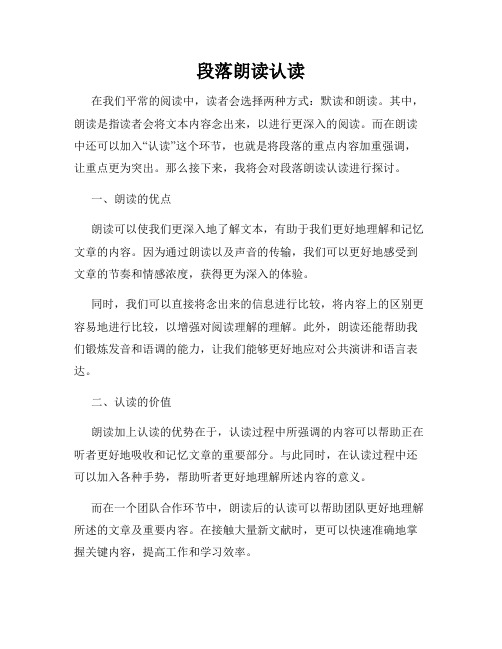 段落朗读认读

在我们平常的阅读中，读者会选择两种方式：默读和朗读。其中，朗读是指读者会将文本内容念出来，以进行更深入的阅读。而在朗读中还可以加入“认读”这个环节，也就是将段落的重点内容加重强调，让重点更为突出。那么接下来，我将会对段落朗读认读进行探讨。

一、朗读的优点

朗读可以使我们更深入地了解文本，有助于我们更好地理解和记忆文章的内容。因为通过朗读以及声音的传输，我们可以更好地感受到文章的节奏和情感浓度，获得更为深入的体验。

同时，我们可以直接将念出来的信息进行比较，将内容上的区别更容易地进行比较，以增强对阅读理解的理解。此外，朗读还能帮助我们锻炼发音和语调的能力，让我们能够更好地应对公共演讲和语言表达。

二、认读的价值

朗读加上认读的优势在于，认读过程中所强调的内容可以帮助正在听者更好地吸收和记忆文章的重要部分。与此同时，在认读过程中还可以加入各种手势，帮助听者更好地理解所述内容的意义。

而在一个团队合作环节中，朗读后的认读可以帮助团队更好地理解所述的文章及重要内容。在接触大量新文献时，更可以快速准确地掌握关键内容，提高工作和学习效率。